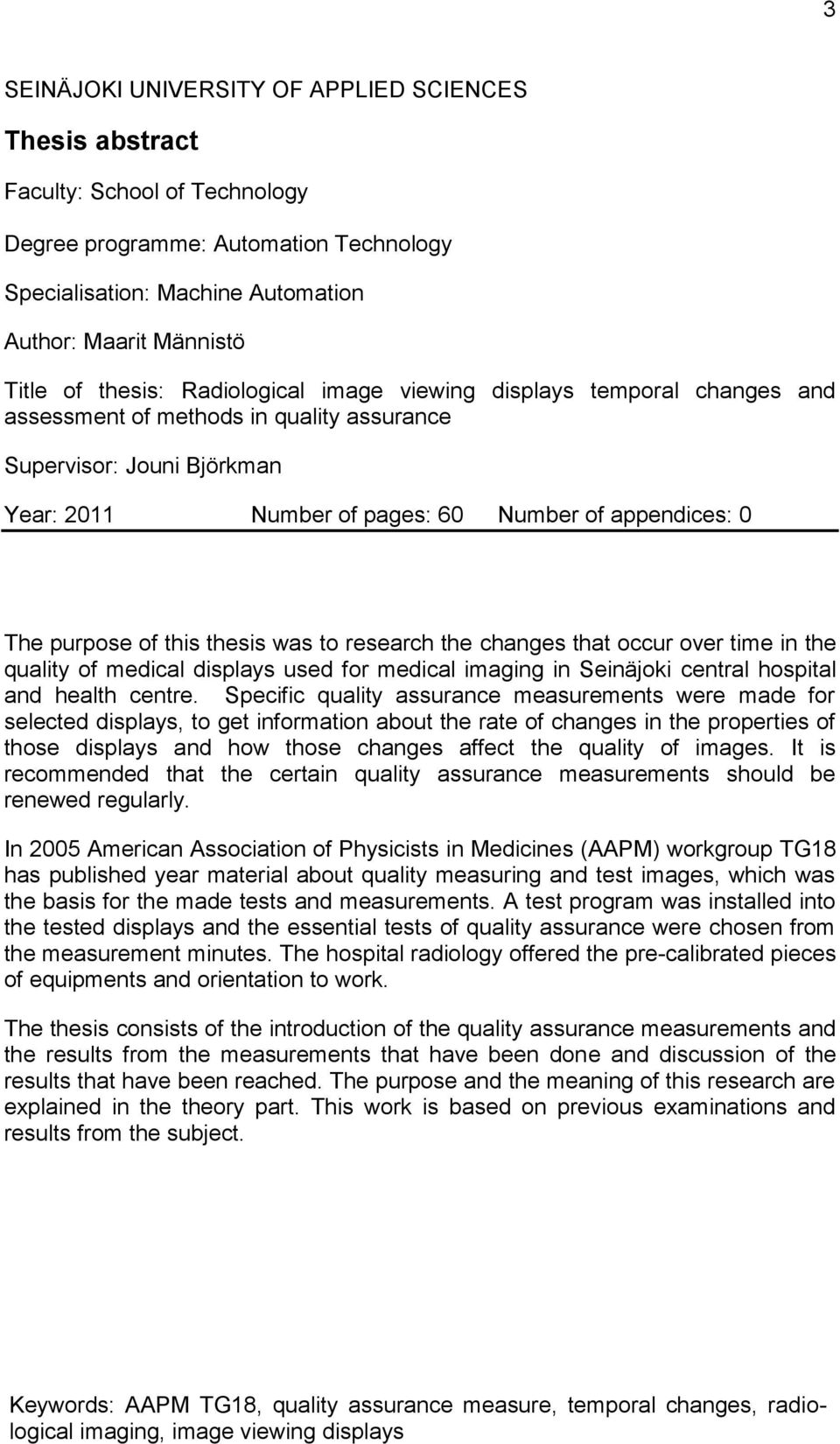 3

SEINÄJOKI UNIVERSITY OF APPLIED SCIENCES

Thesis abstract

Faculty: School of Technology

Degree programme: Automation Technology

Specialisation: Machine Automation

Author: Maarit Männistö

Title of thesis: Radiological image viewing displays temporal changes and assessment of methods in quality assurance

Supervisor: Jouni Björkman

Year: 2011 Number of pages: 60 Number of appendices: 0

The purpose of this thesis was to research the changes that occur over time in the quality of medical displays used for medical imaging in Seinäjoki central hospital and health centre. Specific quality assurance measurements were made for selected displays, to get information about the rate of changes in the properties of those displays and how those changes affect the quality of images. It is recommended that the certain quality assurance measurements should be renewed regularly.

In 2005 American Association of Physicists in Medicines (AAPM) workgroup TG18 has published year material about quality measuring and test images, which was the basis for the made tests and measurements. A test program was installed into the tested displays and the essential tests of quality assurance were chosen from the measurement minutes. The hospital radiology offered the pre-calibrated pieces of equipments and orientation to work.

The thesis consists of the introduction of the quality assurance measurements and the results from the measurements that have been done and discussion of the results that have been reached. The purpose and the meaning of this research are explained in the theory part. This work is based on previous examinations and results from the subject.

Keywords: AAPM TG18, quality assurance measure, temporal changes, radiological imaging, image viewing displays